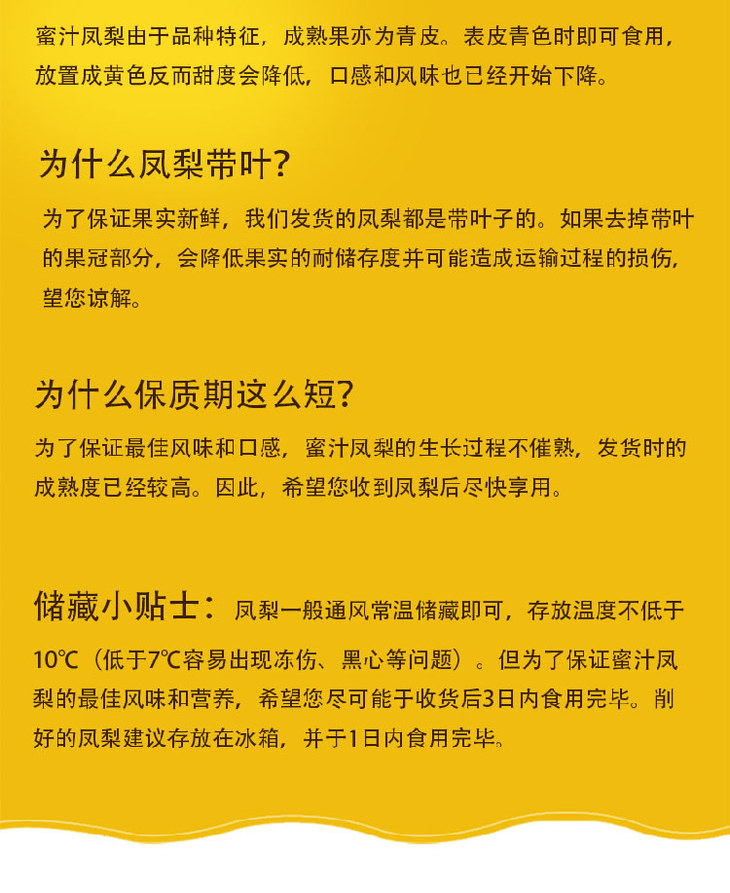 蜜汁凤梨由于品种特征，成熟果亦为青皮。表皮青色时即可食用，放置成黄色反而甜度会降低，口感和风味也已经开始下降。

为什么凤梨带叶?

为了保证果实新鲜，我们发货的凤梨都是带叶子的。如果去掉带叶的果冠部分，会降低果实的耐储存度并可能造成运输过程的损伤，望您谅解。

为什么保质期这么短?

为了保证最佳风味和口感，蜜汁凤梨的生长过程不催熟，发货时的成熟度已经较高。因此，希望您收到凤梨后尽快享用。

储藏小贴士：凤梨一般通风常温储藏即可，存放温度不低于10℃（低于7℃容易出现冻伤、黑心等问题）。但为了保证蜜汁凤梨的最佳风味和营养，希望您尽可能于收货后3日内食用完毕。削好的凤梨建议存放在冰箱，并于1日内食用完毕。